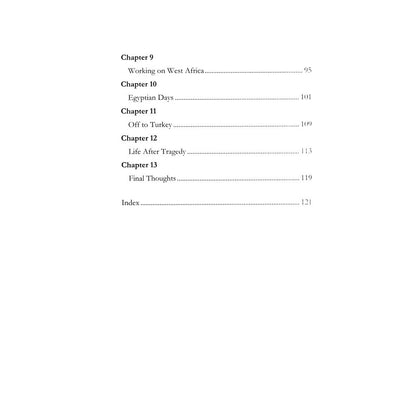 Chapter 9

Working on West Africa 95

Chapter 10

Egyptian Days 101

Chapter 11

Off to Turkey 109

Chapter 12

Life After Tragedy 113

Chapter 13

Final Thoughts 119

Index 121